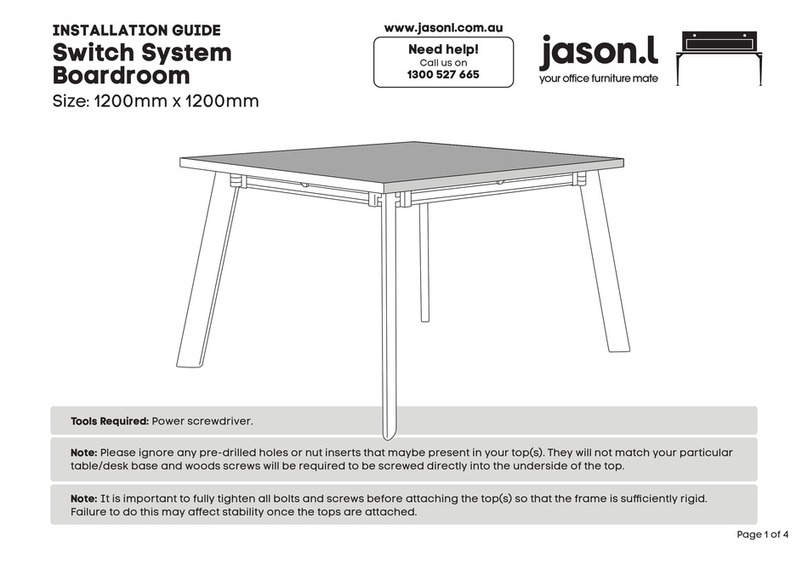 INSTALLATION GUIDE
Switch System Boardroom
Size: 1200mm x 1200mm

www.jasonl.com.au
Need help!
Call us on
1300 527 665

jason.l
your office furniture mate

Tools Required: Power screwdriver.

Note: Please ignore any pre-drilled holes or nut inserts that maybe present in your top(s). They will not match your particular table/desk base and woods screws will be required to be screwed directly into the underside of the top.

Note: It is important to fully tighten all bolts and screws before attaching the top(s) so that the frame is sufficiently rigid. Failure to do this may affect stability once the tops are attached.

Page 1 of 4